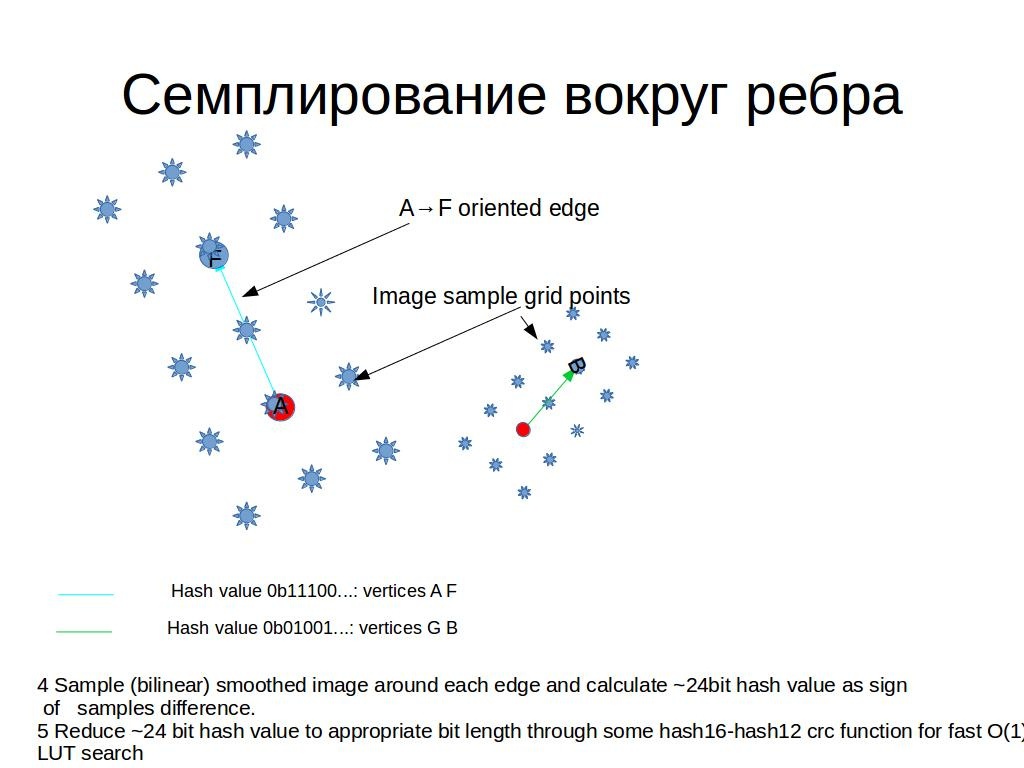 Семплирование вокруг ребра

A→F oriented edge

Image sample grid points

F

A

B

Hash value 0b11100...: vertices A F

Hash value 0b01001...: vertices G B

4 Sample (bilinear) smoothed image around each edge and calculate ~24bit hash value as sign of samples difference.
5 Reduce ~24 bit hash value to appropriate bit length through some hash16-hash12 crc function for fast O(1) LUT search